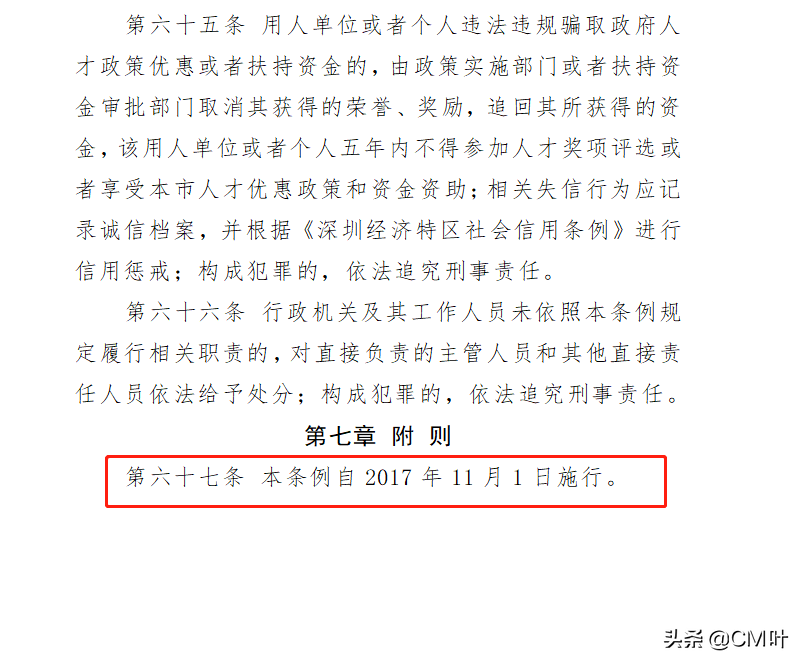 第六十五条 用人单位或者个人违法违规骗取政府人才政策优惠或者扶持资金的，由政策实施部门或者扶持资金审批部门取消其获得的荣誉、奖励，追回其所获得的资金，该用人单位或者个人五年内不得参加人才奖项评选或者享受本市人才优惠政策和资金资助；相关失信行为应记录诚信档案，并根据《深圳经济特区社会信用条例》进行信用惩戒；构成犯罪的，依法追究刑事责任。

第六十六条 行政机关及其工作人员未依照本条例规定履行相关职责的，对直接负责的主管人员和其他直接责任人员依法给予处分；构成犯罪的，依法追究刑事责任。

第七章 附 则

第六十七条 本条例自 2017 年 11 月 1 日施行。

头条 @CM叶